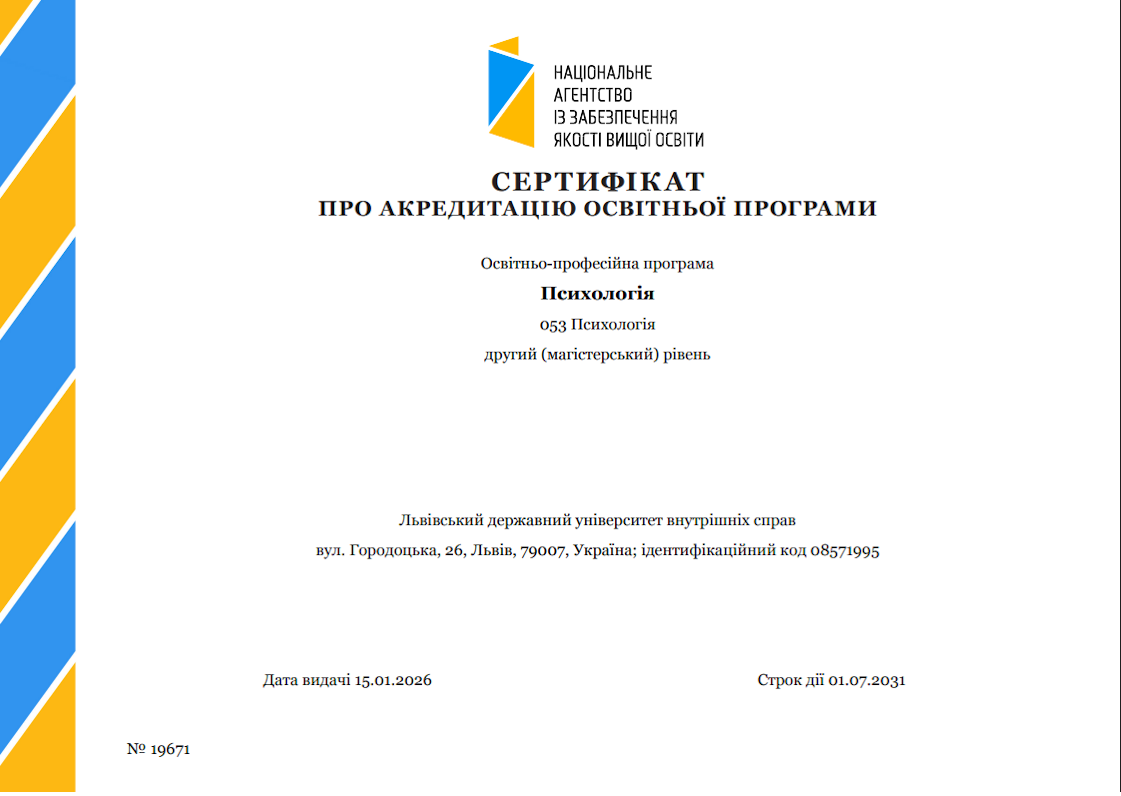 НАЦІОНАЛЬНЕ
АГЕНТСТВО
ІЗ ЗАБЕЗПЕЧЕННЯ
ЯКОСТІ ВИЩОЇ ОСВІТИ

СЕРТИФІКАТ
ПРО АКРЕДИТАЦІЮ ОСВІТНЬОЇ ПРОГРАМИ

Освітньо-професійна програма

Психологія

053 Психологія

другий (магістерський) рівень

Львівський державний університет внутрішніх справ

вул. Городоцька, 26, Львів, 79007, Україна; ідентифікаційний код 08571995

Дата видачі 15.01.2026

Строк дії 01.07.2031

№ 19671